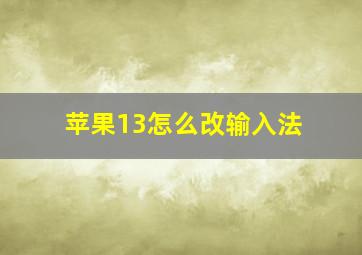 苹果13怎么改输入法